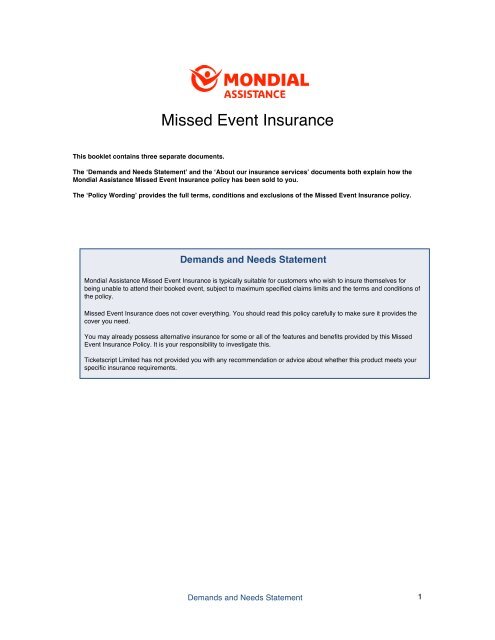 MONDIAL ASSISTANCE

Missed Event Insurance

This booklet contains three separate documents.

The 'Demands and Needs Statement' and the 'About our insurance services' documents both explain how the Mondial Assistance Missed Event Insurance policy has been sold to you.

The 'Policy Wording' provides the full terms, conditions and exclusions of the Missed Event Insurance policy.

Demands and Needs Statement

Mondial Assistance Missed Event Insurance is typically suitable for customers who wish to insure themselves for being unable to attend their booked event, subject to maximum specified claims limits and the terms and conditions of the policy.

Missed Event Insurance does not cover everything. You should read this policy carefully to make sure it provides the cover you need.

You may already possess alternative insurance for some or all of the features and benefits provided by this Missed Event Insurance Policy. It is your responsibility to investigate this.

Ticketscript Limited has not provided you with any recommendation or advice about whether this product meets your specific insurance requirements.

Demands and Needs Statement

1